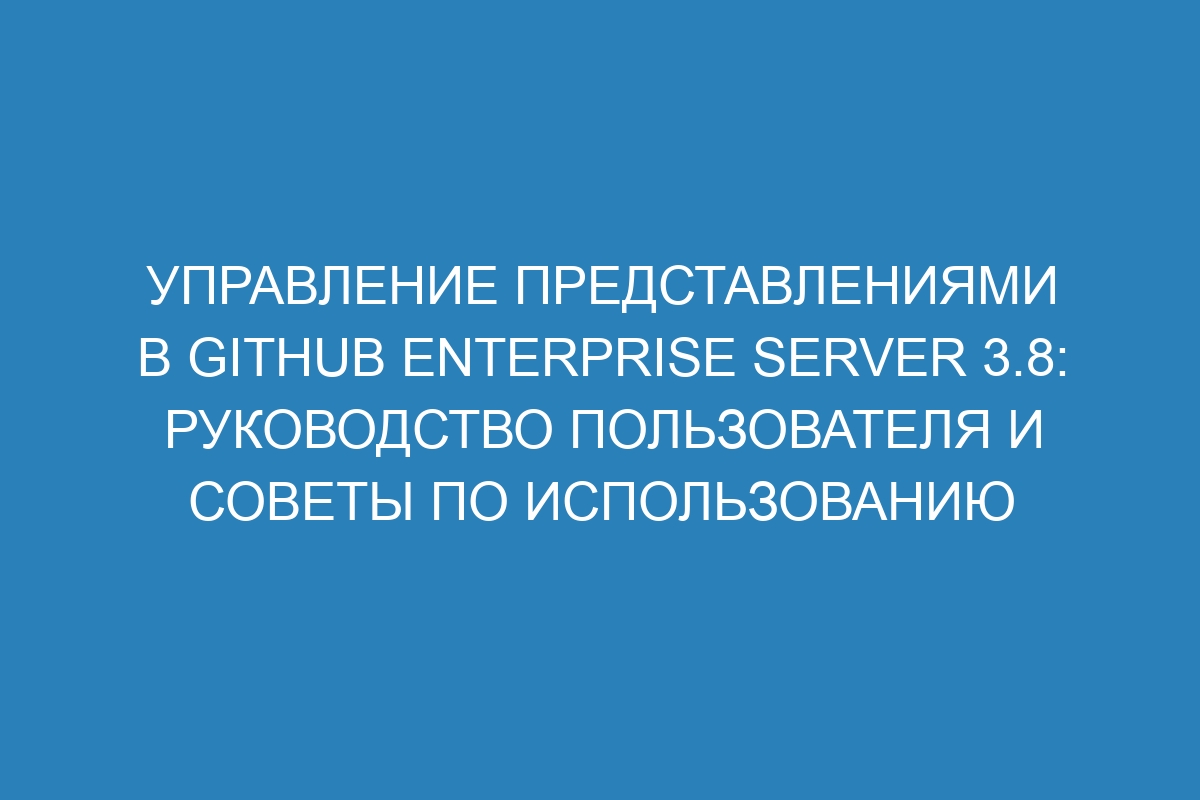 УПРАВЛЕНИЕ ПРЕДСТАВЛЕНИЯМИ В GITHUB ENTERPRISE SERVER 3.8: РУКОВОДСТВО ПОЛЬЗОВАТЕЛЯ И СОВЕТЫ ПО ИСПОЛЬЗОВАНИЮ